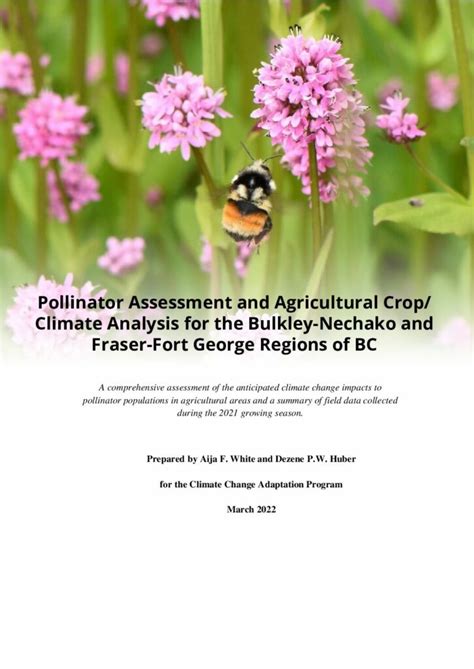 Pollinator Assessment and Agricultural Crop/ Climate Analysis for the Bulkley-Nechako and Fraser-Fort George Regions of BC

A comprehensive assessment of the anticipated climate change impacts to pollinator populations in agricultural areas and a summary of field data collected during the 2021 growing season.

Prepared by Aija F. White and Dezene P.W. Huber

for the Climate Change Adaptation Program

March 2022